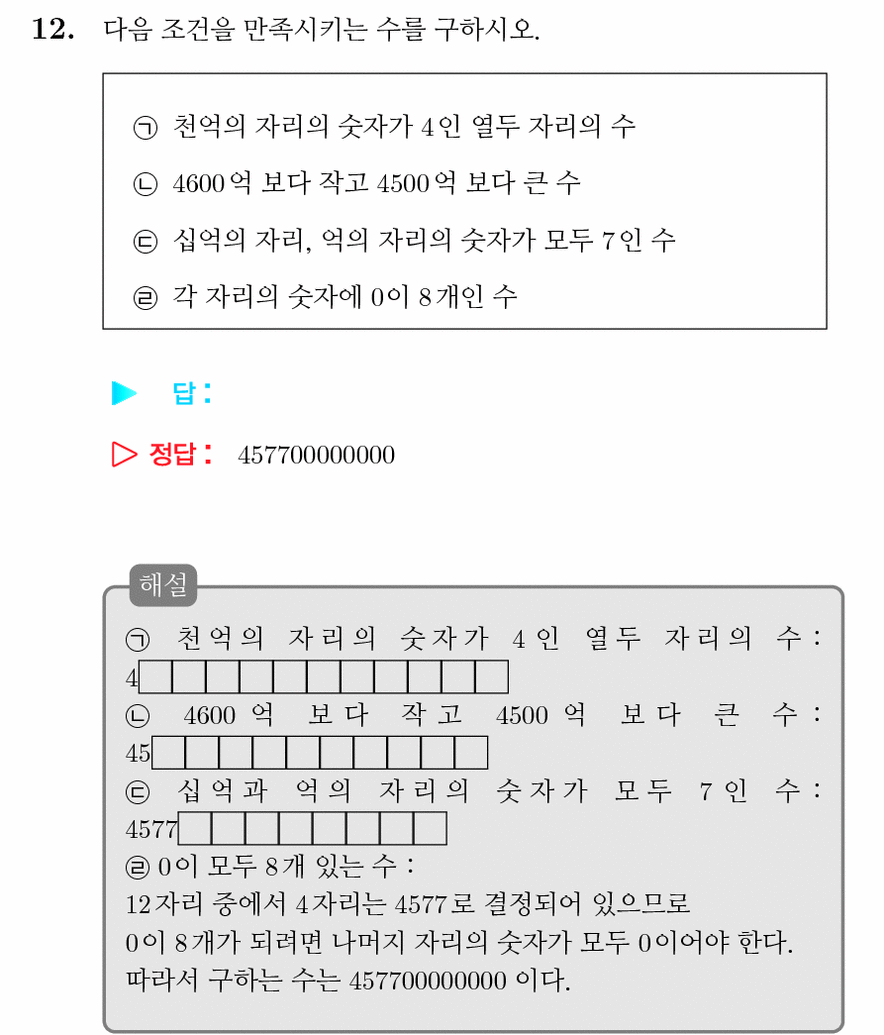 12. 다음 조건을 만족시키는 수를 구하시오.

㉠ 천억의 자리의 숫자가 4인 열두 자리의 수

㉡ 4600억 보다 작고 4500억 보다 큰 수

㉢ 십억의 자리, 억의 자리의 숫자가 모두 7인 수

㉣ 각 자리의 숫자에 0이 8개인 수

▶ 답 :

▷ 정답 : 457700000000

해설

㉠ 천억의 자리의 숫자가 4인 열두 자리의 수 : 4☐☐☐☐☐☐☐☐☐☐☐

㉡ 4600억 보다 작고 4500억 보다 큰 수 : 45☐☐☐☐☐☐☐☐☐☐

㉢ 십억과 억의 자리의 숫자가 모두 7인 수 : 4577☐☐☐☐☐☐☐☐

㉣ 0이 모두 8개 있는 수 :

12자리 중에서 4자리는 4577로 결정되어 있으므로

0이 8개가 되려면 나머지 자리의 숫자가 모두 0이어야 한다.

따라서 구하는 수는 457700000000 이다.